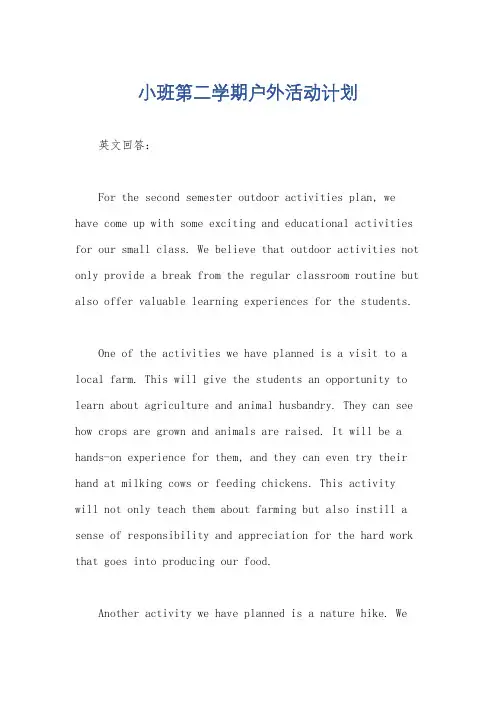 小班第二学期户外活动计划

英文回答：

For the second semester outdoor activities plan, we have come up with some exciting and educational activities for our small class. We believe that outdoor activities not only provide a break from the regular classroom routine but also offer valuable learning experiences for the students.

One of the activities we have planned is a visit to a local farm. This will give the students an opportunity to learn about agriculture and animal husbandry. They can see how crops are grown and animals are raised. It will be a hands-on experience for them, and they can even try their hand at milking cows or feeding chickens. This activity will not only teach them about farming but also instill a sense of responsibility and appreciation for the hard work that goes into producing our food.

Another activity we have planned is a nature hike. We